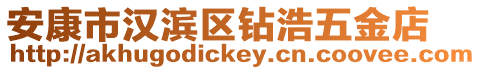 安康市汉滨区钻浩五金店
http://akhugodickey.cn.coovee.com